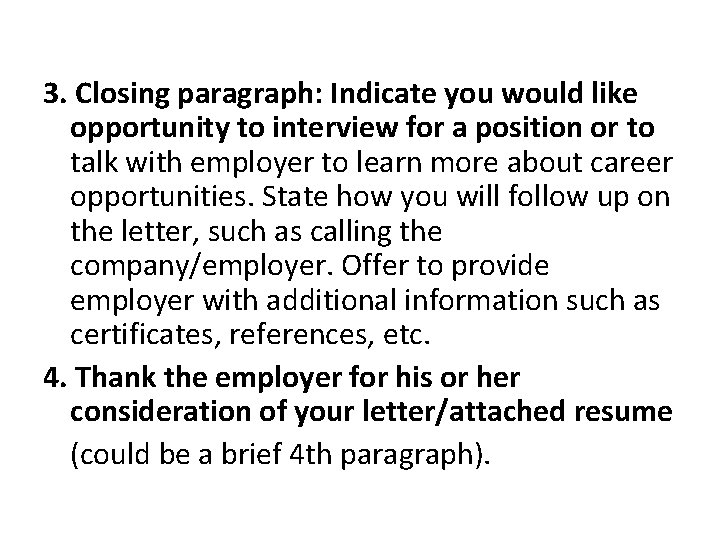 3. Closing paragraph: Indicate you would like opportunity to interview for a position or to talk with employer to learn more about career opportunities. State how you will follow up on the letter, such as calling the company/employer. Offer to provide employer with additional information such as certificates, references, etc.

4. Thank the employer for his or her consideration of your letter/attached resume (could be a brief 4th paragraph).